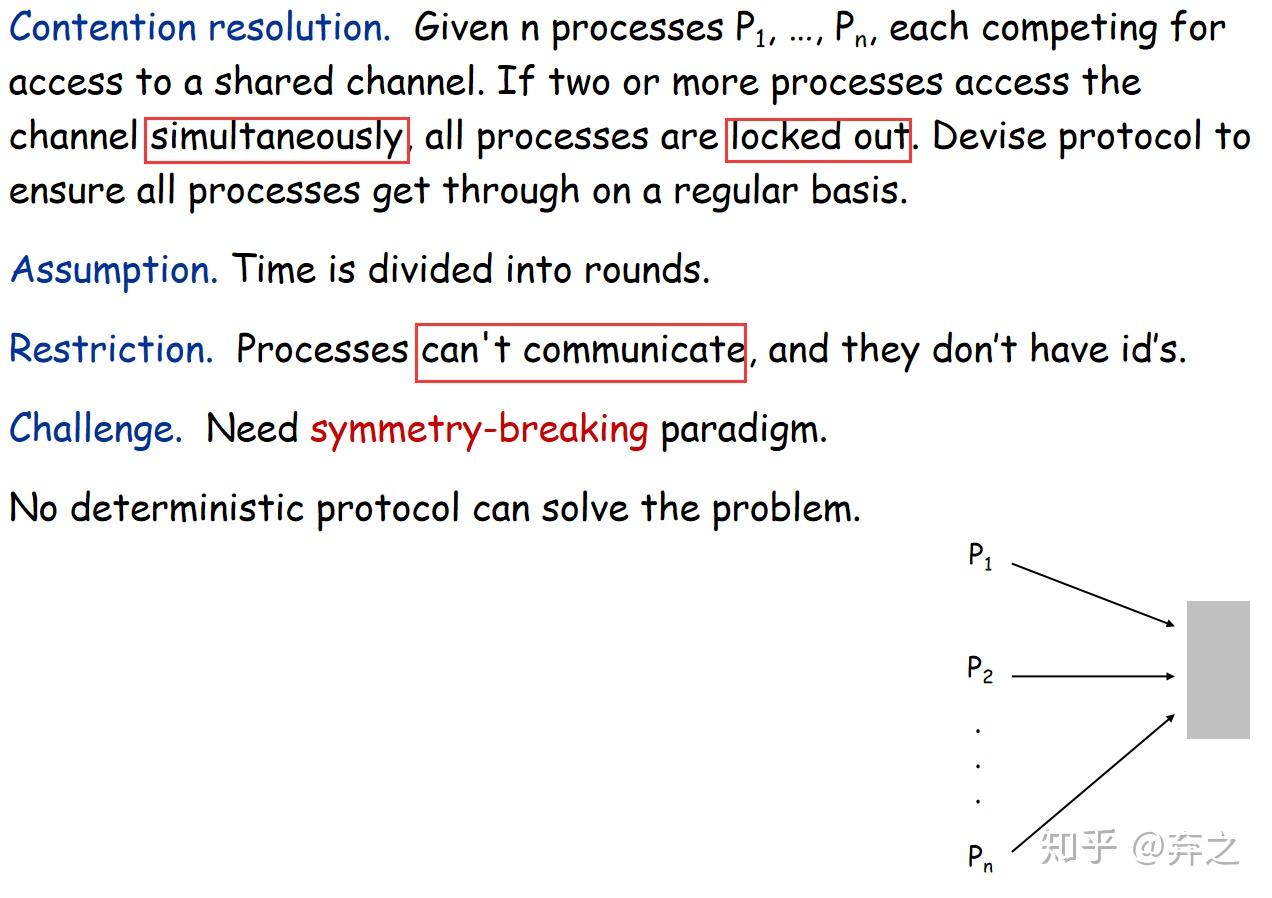 Contention resolution. Given n processes $P_1$, …, $P_n$, each competing for access to a shared channel. If two or more processes access the channel simultaneously, all processes are locked out. Devise protocol to ensure all processes get through on a regular basis.

Assumption. Time is divided into rounds.

Restriction. Processes can't communicate, and they don't have id's.

Challenge. Need symmetry-breaking paradigm.

No deterministic protocol can solve the problem.

$P_1$

$P_2$

.
.
.

$P_n$

知乎 @弃之